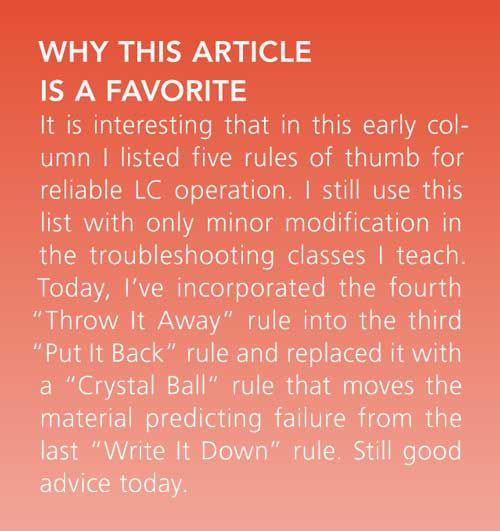 WHY THIS ARTICLE IS A FAVORITE

It is interesting that in this early column I listed five rules of thumb for reliable LC operation. I still use this list with only minor modification in the troubleshooting classes I teach. Today, I've incorporated the fourth "Throw It Away" rule into the third "Put It Back" rule and replaced it with a "Crystal Ball" rule that moves the material predicting failure from the last "Write It Down" rule. Still good advice today.